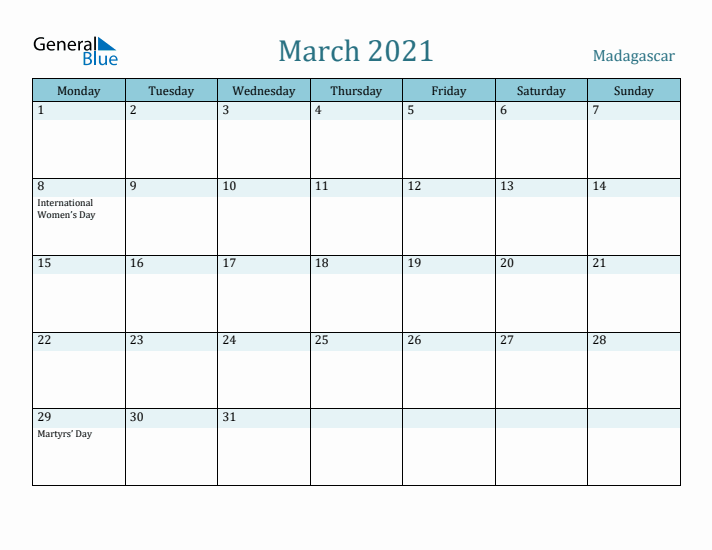 General Blue

March 2021

Madagascar

| Monday | Tuesday | Wednesday | Thursday | Friday | Saturday | Sunday |
|---|---|---|---|---|---|---|
| 1 | 2 | 3 | 4 | 5 | 6 | 7 |
| 8 International Women's Day | 9 | 10 | 11 | 12 | 13 | 14 |
| 15 | 16 | 17 | 18 | 19 | 20 | 21 |
| 22 | 23 | 24 | 25 | 26 | 27 | 28 |
| 29 Martyrs' Day | 30 | 31 | | | | |